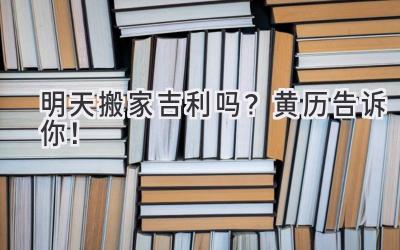 明天搬家吉利吗？黄历告诉你！